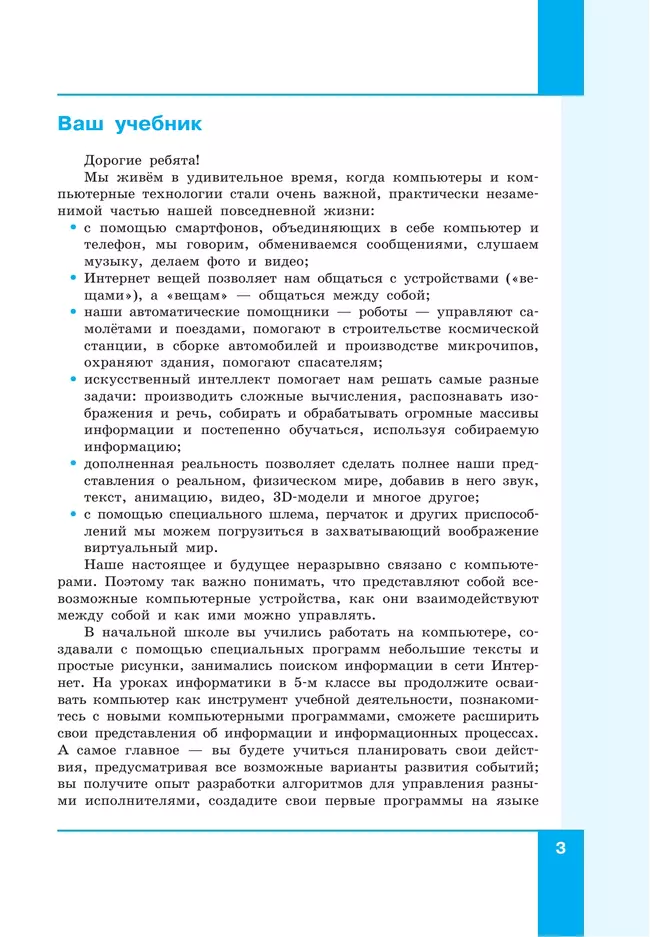 Ваш учебник

Дорогие ребята!

Мы живём в удивительное время, когда компьютеры и компьютерные технологии стали очень важной, практически незаменимой частью нашей повседневной жизни:

• с помощью смартфонов, объединяющих в себе компьютер и телефон, мы говорим, обмениваемся сообщениями, слушаем музыку, делаем фото и видео;

• Интернет вещей позволяет нам общаться с устройствами («вещами»), а «вещам» — общаться между собой;

• наши автоматические помощники — роботы — управляют самолётами и поездами, помогают в строительстве космической станции, в сборке автомобилей и производстве микрочипов, охраняют здания, помогают спасателям;

• искусственный интеллект помогает нам решать самые разные задачи: производить сложные вычисления, распознавать изображения и речь, собирать и обрабатывать огромные массивы информации и постепенно обучаться, используя собираемую информацию;

• дополненная реальность позволяет сделать полнее наши представления о реальном, физическом мире, добавив в него звук, текст, анимацию, видео, 3D-модели и многое другое;

• с помощью специального шлема, перчаток и других приспособлений мы можем погрузиться в захватывающий воображение виртуальный мир.

Наше настоящее и будущее неразрывно связано с компьютерами. Поэтому так важно понимать, что представляют собой всевозможные компьютерные устройства, как они взаимодействуют между собой и как ими можно управлять.

В начальной школе вы учились работать на компьютере, создавали с помощью специальных программ небольшие тексты и простые рисунки, занимались поиском информации в сети Интернет. На уроках информатики в 5-м классе вы продолжите осваивать компьютер как инструмент учебной деятельности, познакомитесь с новыми компьютерными программами, сможете расширить свои представления об информации и информационных процессах. А самое главное — вы будете учиться планировать свои действия, предусматривая все возможные варианты развития событий; вы получите опыт разработки алгоритмов для управления разными исполнителями, создадите свои первые программы на языке

3